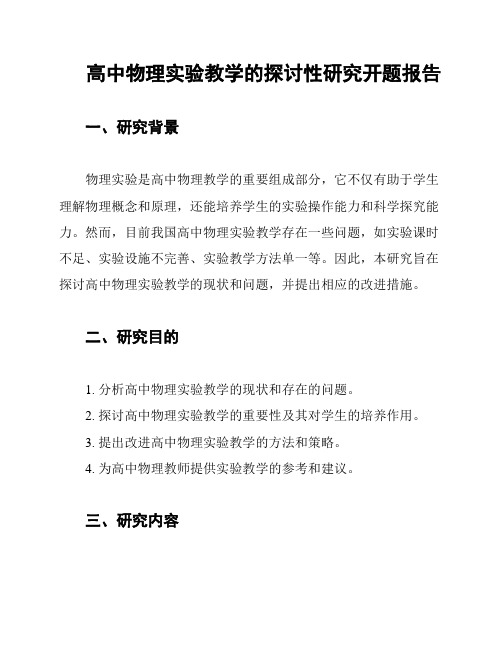 高中物理实验教学的探讨性研究开题报告

一、研究背景

物理实验是高中物理教学的重要组成部分，它不仅有助于学生理解物理概念和原理，还能培养学生的实验操作能力和科学探究能力。然而，目前我国高中物理实验教学存在一些问题，如实验课时不足、实验设施不完善、实验教学方法单一等。因此，本研究旨在探讨高中物理实验教学的现状和问题，并提出相应的改进措施。

二、研究目的

1. 分析高中物理实验教学的现状和存在的问题。
2. 探讨高中物理实验教学的重要性及其对学生的培养作用。
3. 提出改进高中物理实验教学的方法和策略。
4. 为高中物理教师提供实验教学的参考和建议。

三、研究内容